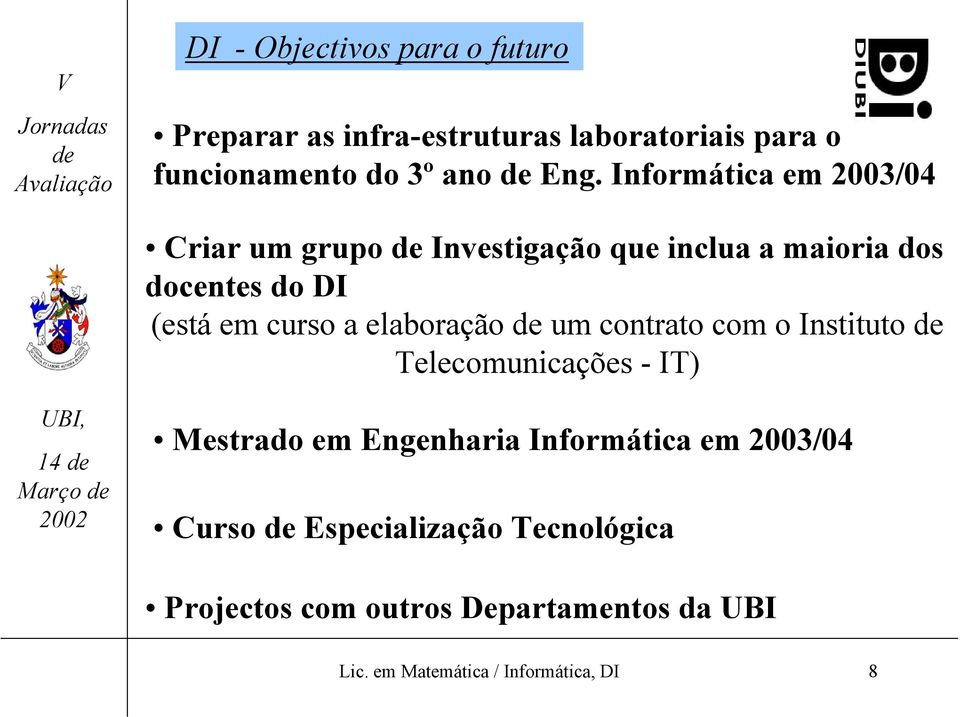 V

Jornadas de Avaliação

UBI,

14 de Março de 2002

DI - Objectivos para o futuro

DI UBI

• Preparar as infra-estruturas laboratoriais para o funcionamento do 3º ano de Eng. Informática em 2003/04

• Criar um grupo de Investigação que inclua a maioria dos docentes do DI
(está em curso a elaboração de um contrato com o Instituto de Telecomunicações - IT)

• Mestrado em Engenharia Informática em 2003/04

• Curso de Especialização Tecnológica

• Projectos com outros Departamentos da UBI

Lic. em Matemática / Informática, DI

8